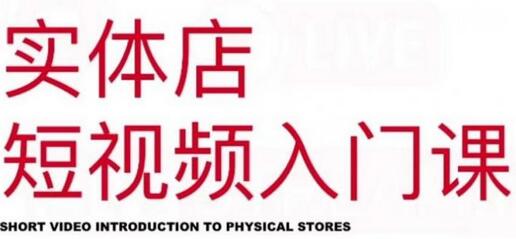 实体店
短视频入门课
SHORT VIDEO INTRODUCTION TO PHYSICAL STORES